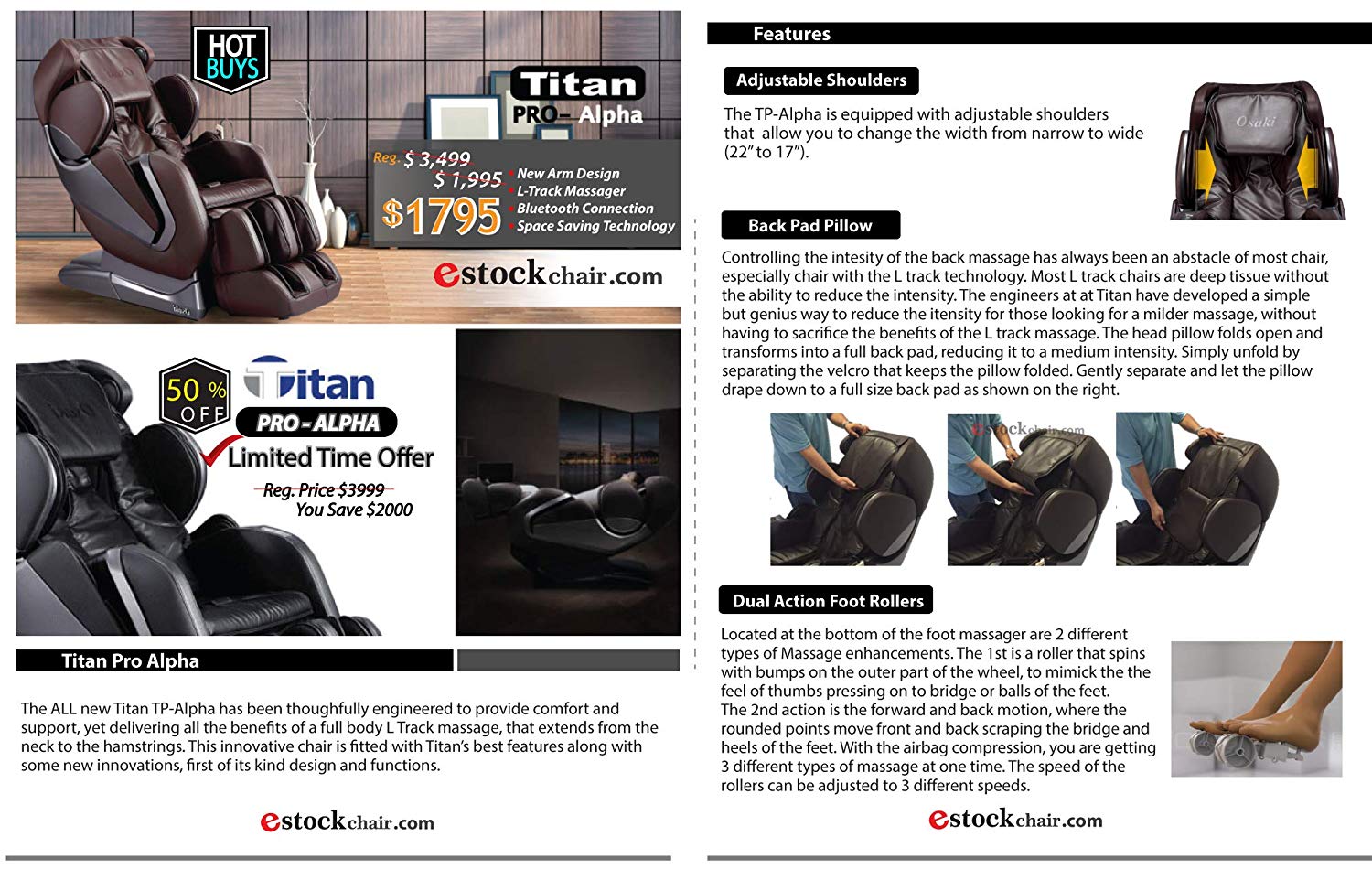 HOT BUYS

Titan PRO– Alpha

Reg. $ 3,499
$ 1,995
$1795

New Arm Design
L-Track Massager
Bluetooth Connection
Space Saving Technology

estockchair.com

50 % OFF

Titan

PRO - ALPHA

Limited Time Offer

Reg. Price $3999
You Save $2000

Titan Pro Alpha

The ALL new Titan TP-Alpha has been thoughfully engineered to provide comfort and support, yet delivering all the benefits of a full body L Track massage, that extends from the neck to the hamstrings. This innovative chair is fitted with Titan's best features along with some new innovations, first of its kind design and functions.

estockchair.com

Features

Adjustable Shoulders

The TP-Alpha is equipped with adjustable shoulders that allow you to change the width from narrow to wide (22" to 17").

Osaki

Back Pad Pillow

Controlling the intesity of the back massage has always been an abstacle of most chair, especially chair with the L track technology. Most L track chairs are deep tissue without the ability to reduce the intensity. The engineers at at Titan have developed a simple but genius way to reduce the itensity for those looking for a milder massage, without having to sacrifice the benefits of the L track massage. The head pillow folds open and transforms into a full back pad, reducing it to a medium intensity. Simply unfold by separating the velcro that keeps the pillow folded. Gently separate and let the pillow drape down to a full size back pad as shown on the right.

estockchair.com

Dual Action Foot Rollers

Located at the bottom of the foot massager are 2 different types of Massage enhancements. The 1st is a roller that spins with bumps on the outer part of the wheel, to mimick the the feel of thumbs pressing on to bridge or balls of the feet.
The 2nd action is the forward and back motion, where the rounded points move front and back scraping the bridge and heels of the feet. With the airbag compression, you are getting 3 different types of massage at one time. The speed of the rollers can be adjusted to 3 different speeds.

estockchair.com